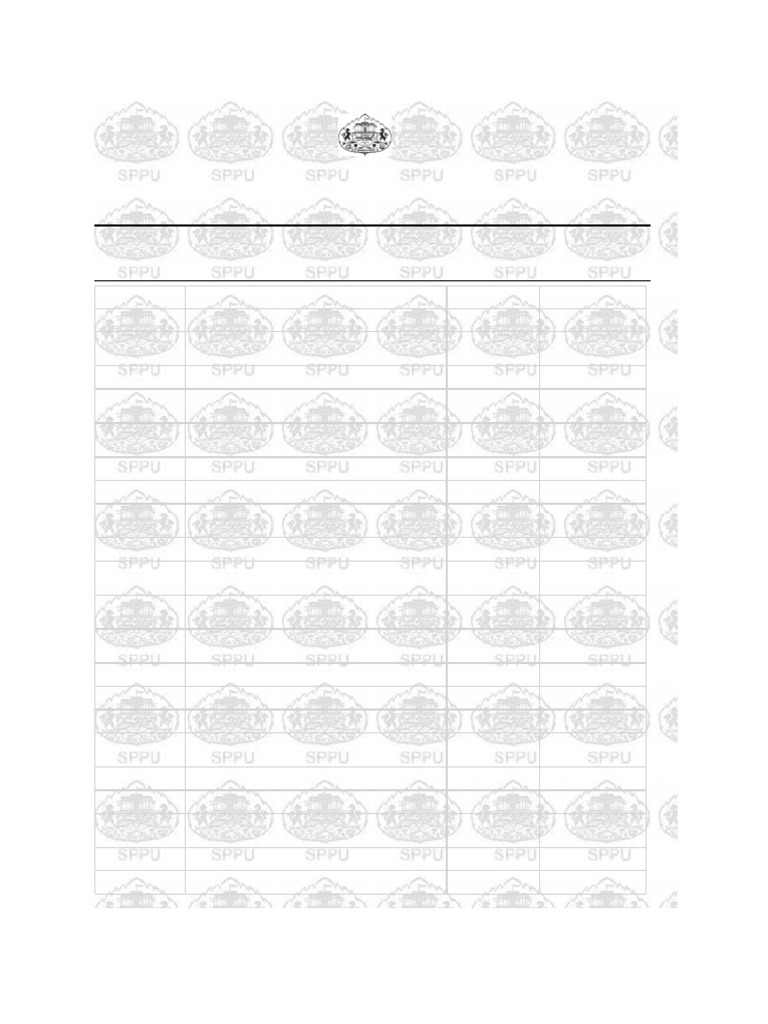 SPPU